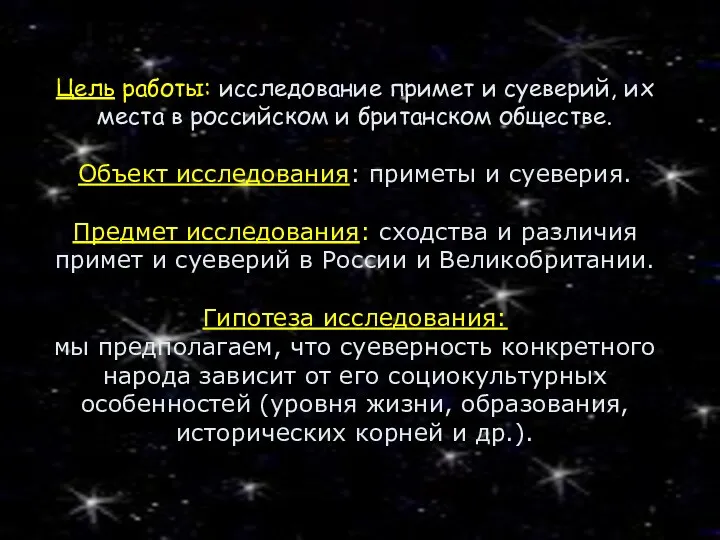 Цель работы: исследование примет и суеверий, их места в российском и британском обществе.

Объект исследования: приметы и суеверия.

Предмет исследования: сходства и различия примет и суеверий в России и Великобритании.

Гипотеза исследования:
мы предполагаем, что суеверность конкретного народа зависит от его социокультурных особенностей (уровня жизни, образования, исторических корней и др.).